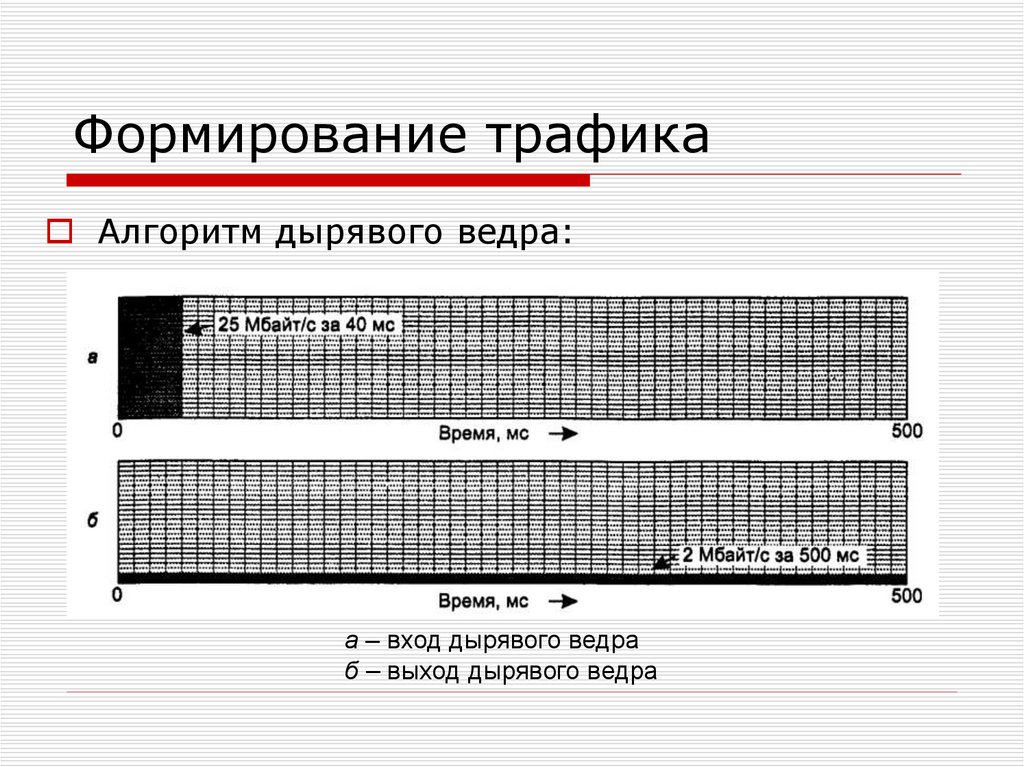 Формирование трафика

☐ Алгоритм дырявого ведра:

а

25 Мбайт/с за 40 мс

0

Время, мс

500

б

2 Мбайт/с за 500 мс

0

Время, мс

500

а – вход дырявого ведра
б – выход дырявого ведра